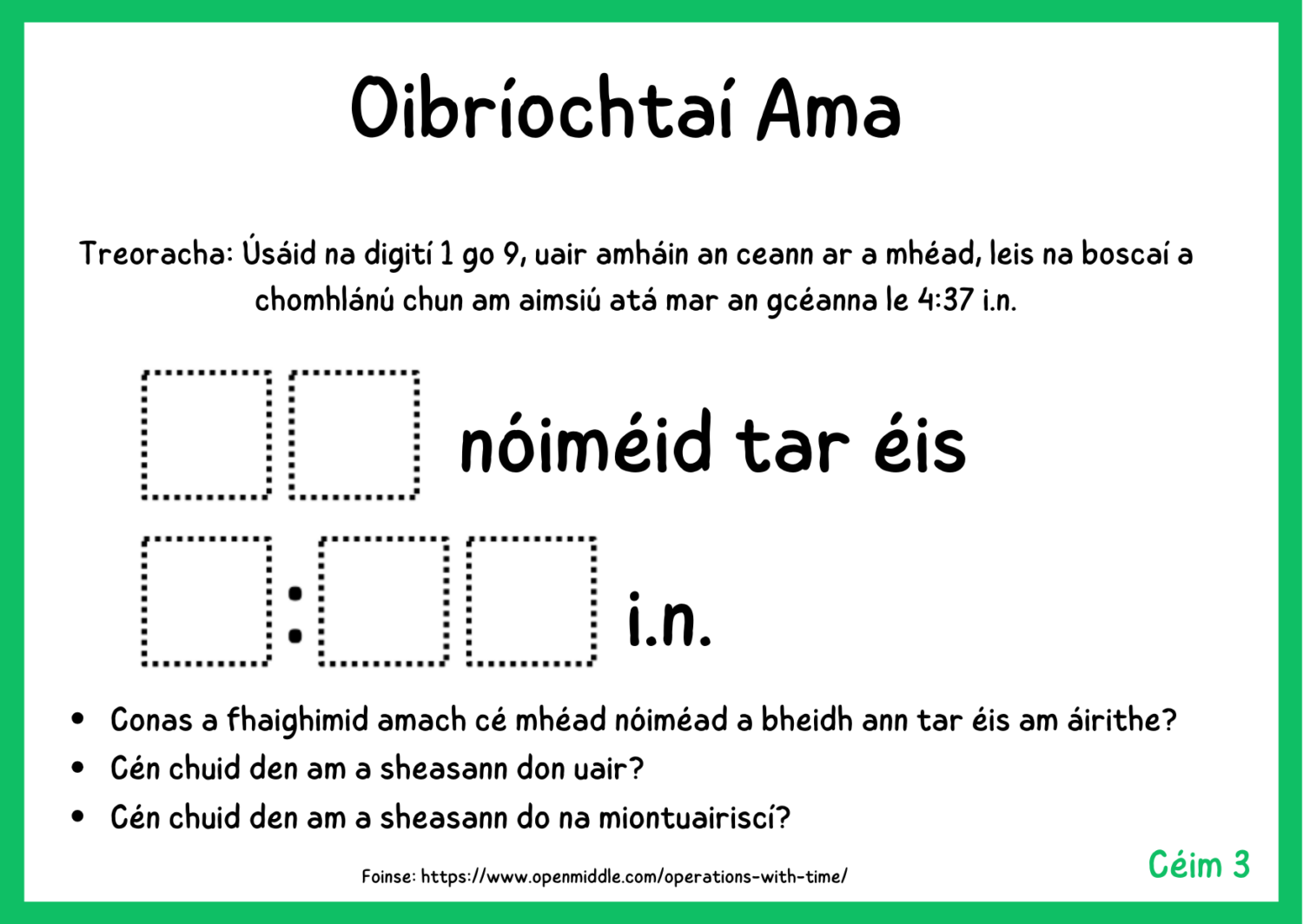 Oibríochtaí Ama

Treoracha: Úsáid na digití 1 go 9, uair amháin an ceann ar a mhéad, leis na boscaí a chomhlánú chun am aimsiú atá mar an gcéanna le 4:37 i.n.

nóiméid tar éis

: i.n.

• Conas a fhaighimid amach cé mhéad nóiméad a bheidh ann tar éis am áirithe?
• Cén chuid den am a sheasann don uair?
• Cén chuid den am a sheasann do na miontuairiscí?

Foinse: https://www.openmiddle.com/operations-with-time/

Céim 3